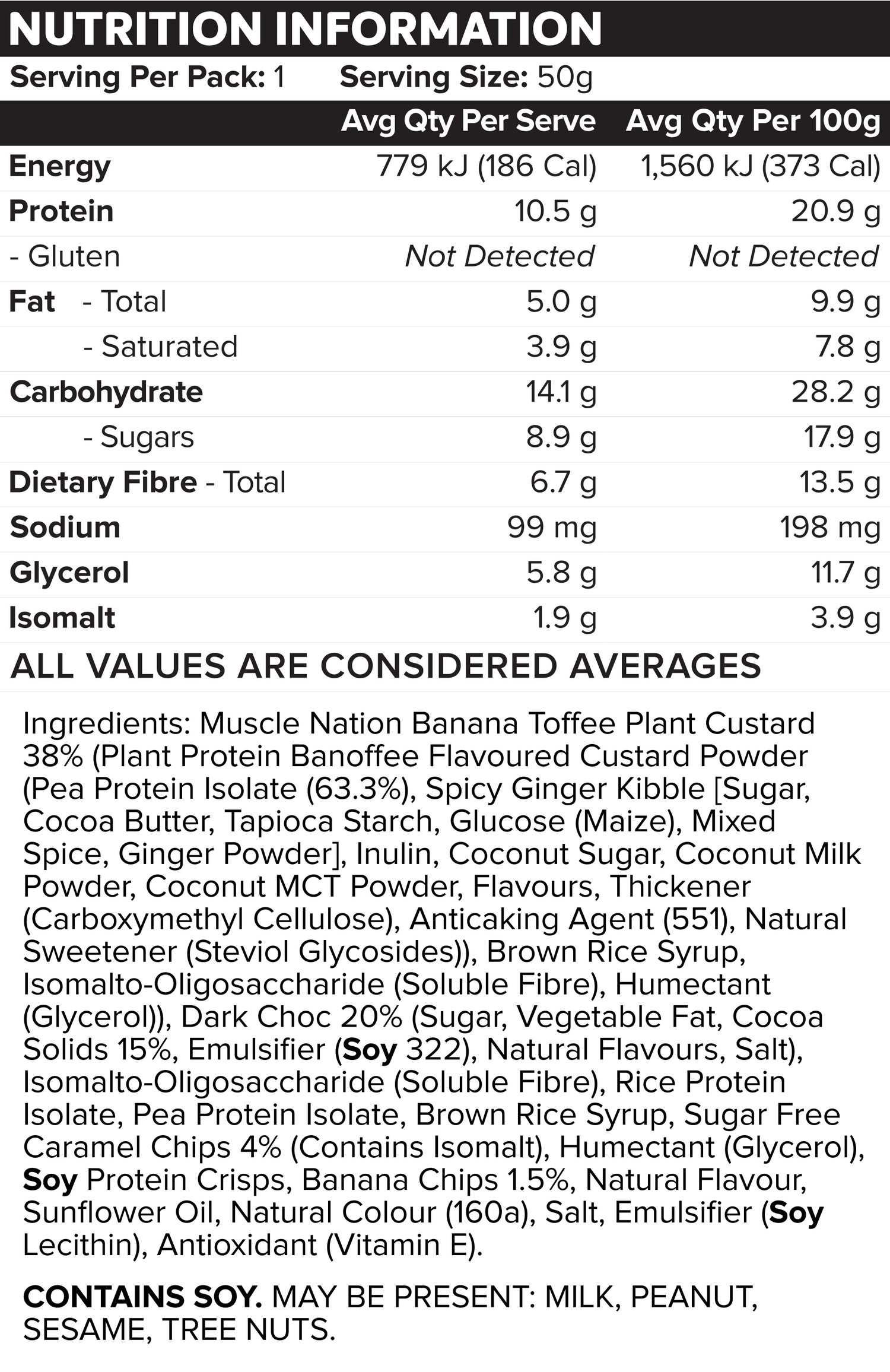 NUTRITION INFORMATION

Serving Per Pack: 1    Serving Size: 50g

| | Avg Qty Per Serve | Avg Qty Per 100g |
|---|---|---|
| Energy | 779 kJ (186 Cal) | 1,560 kJ (373 Cal) |
| Protein | 10.5 g | 20.9 g |
| - Gluten | Not Detected | Not Detected |
| Fat - Total | 5.0 g | 9.9 g |
| - Saturated | 3.9 g | 7.8 g |
| Carbohydrate | 14.1 g | 28.2 g |
| - Sugars | 8.9 g | 17.9 g |
| Dietary Fibre - Total | 6.7 g | 13.5 g |
| Sodium | 99 mg | 198 mg |
| Glycerol | 5.8 g | 11.7 g |
| Isomalt | 1.9 g | 3.9 g |

ALL VALUES ARE CONSIDERED AVERAGES

Ingredients: Muscle Nation Banana Toffee Plant Custard 38% (Plant Protein Banoffee Flavoured Custard Powder (Pea Protein Isolate (63.3%), Spicy Ginger Kibble [Sugar, Cocoa Butter, Tapioca Starch, Glucose (Maize), Mixed Spice, Ginger Powder], Inulin, Coconut Sugar, Coconut Milk Powder, Coconut MCT Powder, Flavours, Thickener (Carboxymethyl Cellulose), Anticaking Agent (551), Natural Sweetener (Steviol Glycosides)), Brown Rice Syrup, Isomalto-Oligosaccharide (Soluble Fibre), Humectant (Glycerol)), Dark Choc 20% (Sugar, Vegetable Fat, Cocoa Solids 15%, Emulsifier (Soy 322), Natural Flavours, Salt), Isomalto-Oligosaccharide (Soluble Fibre), Rice Protein Isolate, Pea Protein Isolate, Brown Rice Syrup, Sugar Free Caramel Chips 4% (Contains Isomalt), Humectant (Glycerol), Soy Protein Crisps, Banana Chips 1.5%, Natural Flavour, Sunflower Oil, Natural Colour (160a), Salt, Emulsifier (Soy Lecithin), Antioxidant (Vitamin E).

CONTAINS SOY. MAY BE PRESENT: MILK, PEANUT, SESAME, TREE NUTS.